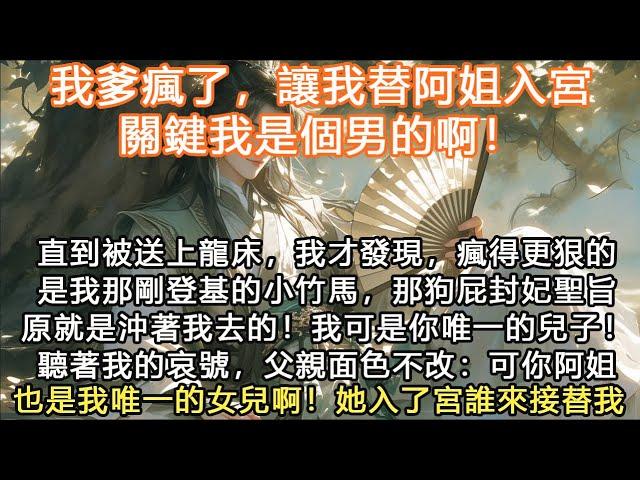 我爹瘋了，讓我替阿姐入宮
關鍵我是個男的啊！

直到被送上龍床，我才發現，瘋得更狠的是我那剛登基的小竹馬，那狗屁封妃聖旨原就是沖著我去的！我可是你唯一的兒子！聽著我的哀號，父親面色不改：可你阿姐也是我唯一的女兒啊！她入了宮誰來接替我